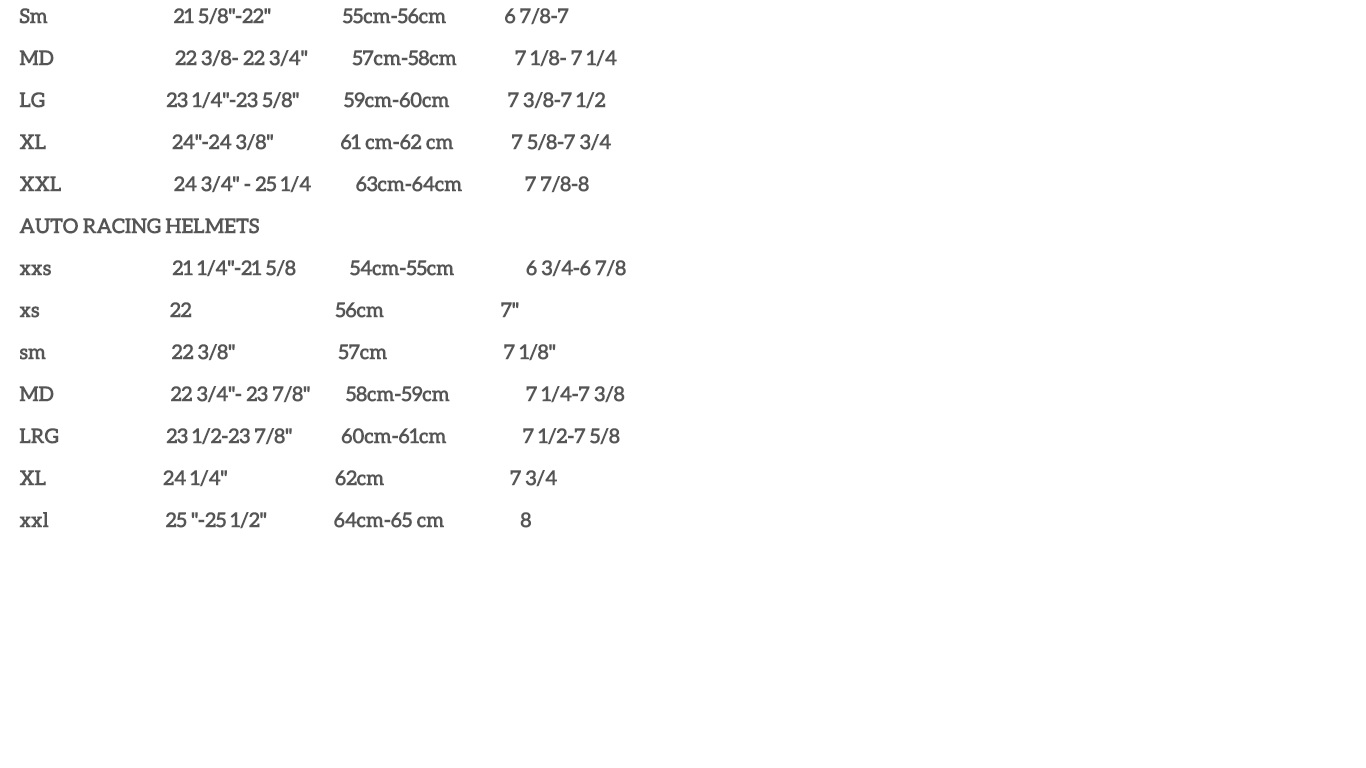 Sm 21 5/8"-22" 55cm-56cm 6 7/8-7

MD 22 3/8- 22 3/4" 57cm-58cm 7 1/8- 7 1/4

LG 23 1/4"-23 5/8" 59cm-60cm 7 3/8-7 1/2

XL 24"-24 3/8" 61 cm-62 cm 7 5/8-7 3/4

XXL 24 3/4" - 25 1/4 63cm-64cm 7 7/8-8

AUTO RACING HELMETS

xxs 21 1/4"-21 5/8 54cm-55cm 6 3/4-6 7/8

xs 22 56cm 7"

sm 22 3/8" 57cm 7 1/8"

MD 22 3/4"- 23 7/8" 58cm-59cm 7 1/4-7 3/8

LRG 23 1/2-23 7/8" 60cm-61cm 7 1/2-7 5/8

XL 24 1/4" 62cm 7 3/4

xxl 25 "-25 1/2" 64cm-65 cm 8